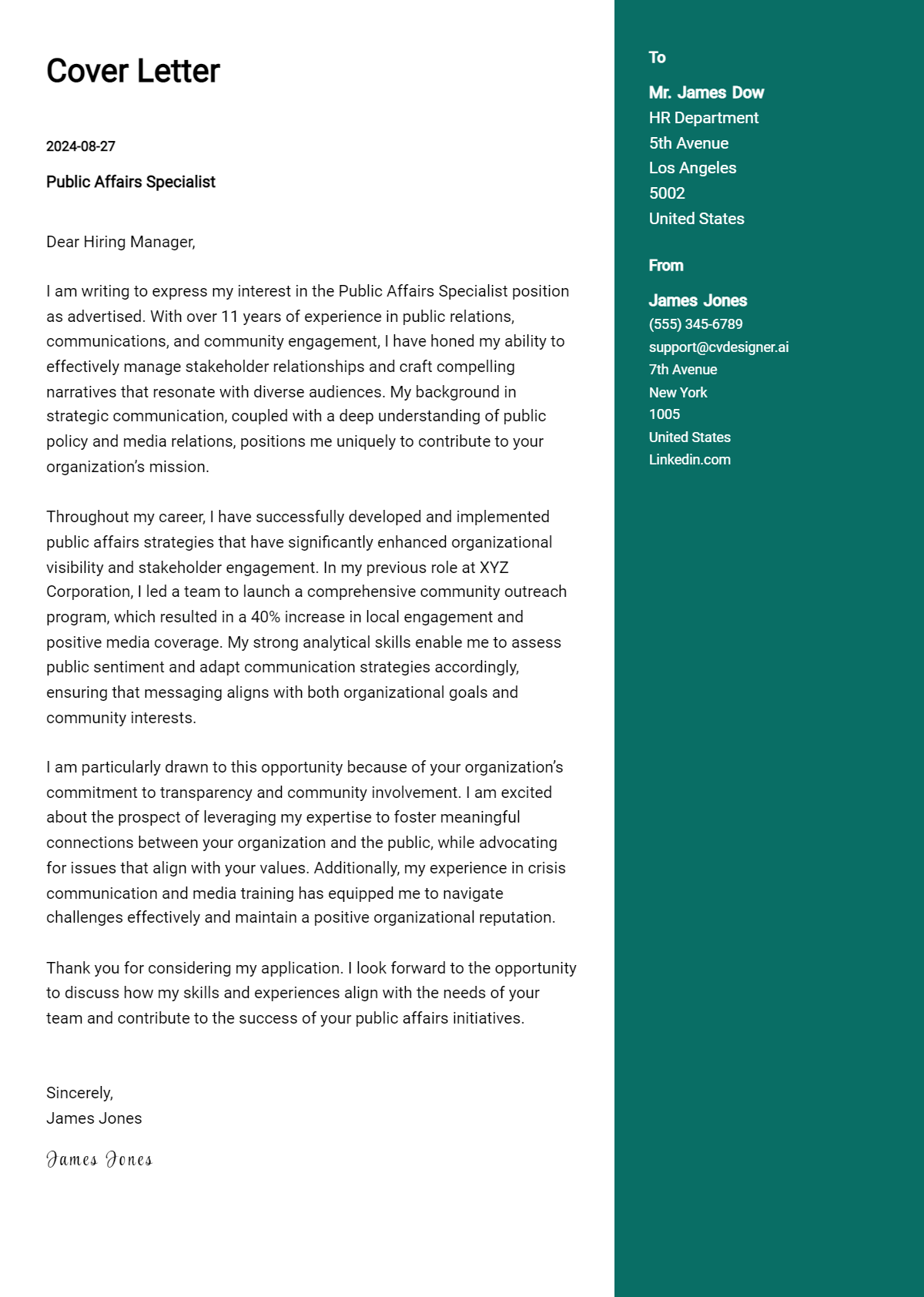 Cover Letter

2024-08-27

Public Affairs Specialist

Dear Hiring Manager,

I am writing to express my interest in the Public Affairs Specialist position as advertised. With over 11 years of experience in public relations, communications, and community engagement, I have honed my ability to effectively manage stakeholder relationships and craft compelling narratives that resonate with diverse audiences. My background in strategic communication, coupled with a deep understanding of public policy and media relations, positions me uniquely to contribute to your organization's mission.

Throughout my career, I have successfully developed and implemented public affairs strategies that have significantly enhanced organizational visibility and stakeholder engagement. In my previous role at XYZ Corporation, I led a team to launch a comprehensive community outreach program, which resulted in a 40% increase in local engagement and positive media coverage. My strong analytical skills enable me to assess public sentiment and adapt communication strategies accordingly, ensuring that messaging aligns with both organizational goals and community interests.

I am particularly drawn to this opportunity because of your organization's commitment to transparency and community involvement. I am excited about the prospect of leveraging my expertise to foster meaningful connections between your organization and the public, while advocating for issues that align with your values. Additionally, my experience in crisis communication and media training has equipped me to navigate challenges effectively and maintain a positive organizational reputation.

Thank you for considering my application. I look forward to the opportunity to discuss how my skills and experiences align with the needs of your team and contribute to the success of your public affairs initiatives.

Sincerely,
James Jones

James Jones

To

Mr. James Dow
HR Department
5th Avenue
Los Angeles
5002
United States

From

James Jones
(555) 345-6789
support@cvdesigner.ai
7th Avenue
New York
1005
United States
Linkedin.com